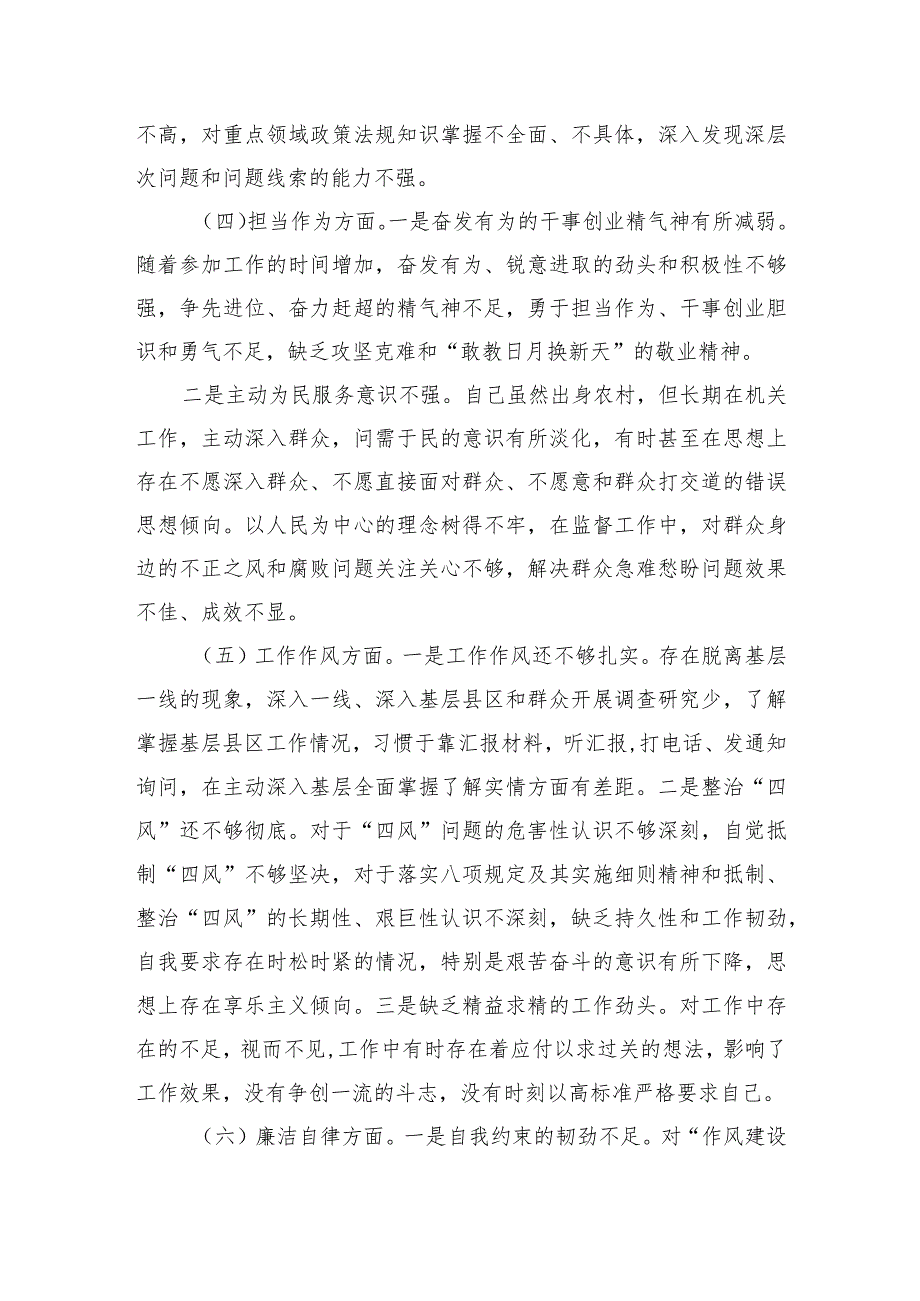 不高，对重点领域政策法规知识掌握不全面、不具体，深入发现深层次问题和问题线索的能力不强。

（四）担当作为方面。一是奋发有为的干事创业精气神有所减弱。随着参加工作的时间增加，奋发有为、锐意进取的劲头和积极性不够强，争先进位、奋力赶超的精气神不足，勇于担当作为、干事创业胆识和勇气不足，缺乏攻坚克难和“敢教日月换新天”的敬业精神。

二是主动为民服务意识不强。自己虽然出身农村，但长期在机关工作，主动深入群众，问需于民的意识有所淡化，有时甚至在思想上存在不愿深入群众、不愿直接面对群众、不愿意和群众打交道的错误思想倾向。以人民为中心的理念树得不牢，在监督工作中，对群众身边的不正之风和腐败问题关注关心不够，解决群众急难愁盼问题效果不佳、成效不显。

（五）工作作风方面。一是工作作风还不够扎实。存在脱离基层一线的现象，深入一线、深入基层县区和群众开展调查研究少，了解掌握基层县区工作情况，习惯于靠汇报材料，听汇报，打电话、发通知询问，在主动深入基层全面掌握了解实情方面有差距。二是整治“四风”还不够彻底。对于“四风”问题的危害性认识不够深刻，自觉抵制“四风”不够坚决，对于落实八项规定及其实施细则精神和抵制、整治“四风”的长期性、艰巨性认识不深刻，缺乏持久性和工作韧劲，自我要求存在时松时紧的情况，特别是艰苦奋斗的意识有所下降，思想上存在享乐主义倾向。三是缺乏精益求精的工作劲头。对工作中存在的不足，视而不见，工作中有时存在着应付以求过关的想法，影响了工作效果，没有争创一流的斗志，没有时刻以高标准严格要求自己。

（六）廉洁自律方面。一是自我约束的韧劲不足。对“作风建设